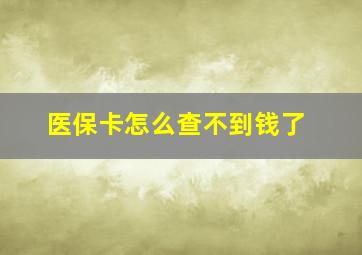 医保卡怎么查不到钱了